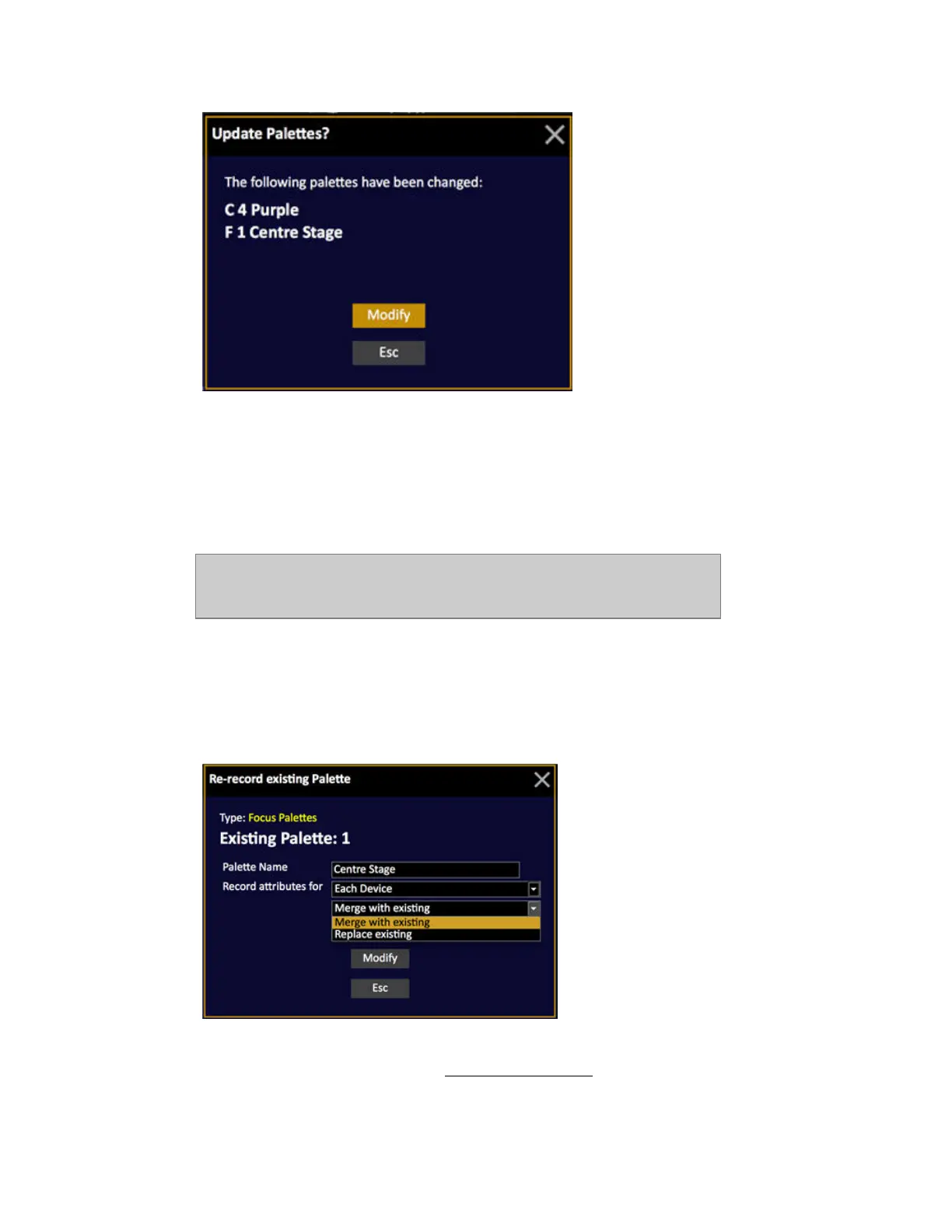 Update Palettes?

The following palettes have been changed:

C 4 Purple
F 1 Centre Stage

Modify

Esc

Re-record existing Palette

Type: Focus Palettes

Existing Palette: 1

Palette Name
Centre Stage

Record attributes for
Each Device

Merge with existing
Merge with existing
Replace existing

Modify

Esc